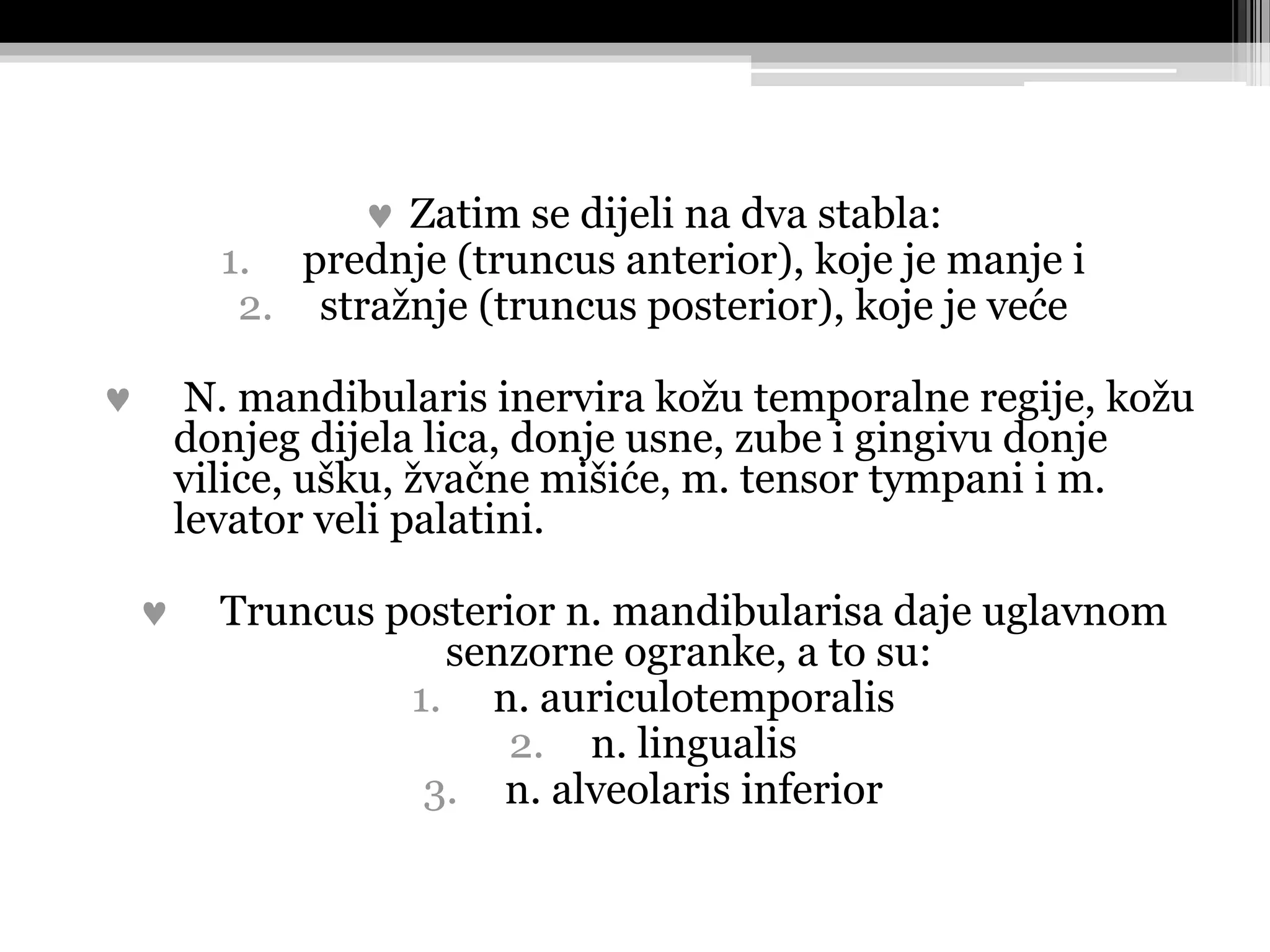 ♥ Zatim se dijeli na dva stabla:
1. prednje (truncus anterior), koje je manje i
2. stražnje (truncus posterior), koje je veće

♥ N. mandibularis inervira kožu temporalne regije, kožu donjeg dijela lica, donje usne, zube i gingivu donje vilice, ušku, žvačne mišiće, m. tensor tympani i m. levator veli palatini.

♥ Truncus posterior n. mandibularisa daje uglavnom senzorne ogranke, a to su:
1. n. auriculotemporalis
2. n. lingualis
3. n. alveolaris inferior